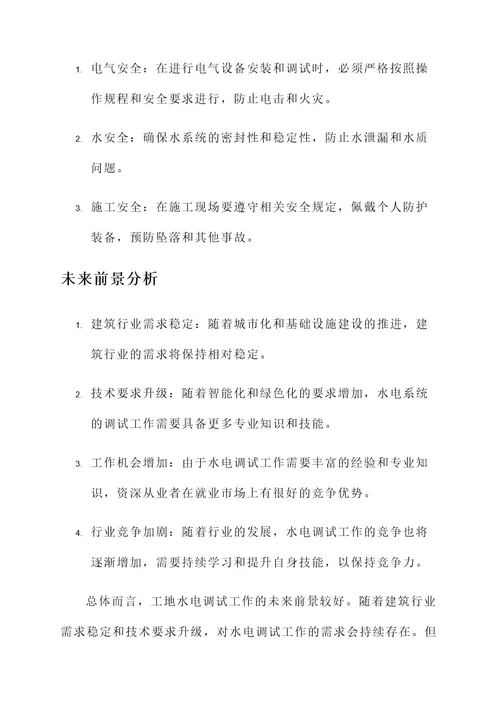 1. 电气安全：在进行电气设备安装和调试时，必须严格按照操作规程和安全要求进行，防止电击和火灾。

2. 水安全：确保水系统的密封性和稳定性，防止水泄漏和水质问题。

3. 施工安全：在施工现场要遵守相关安全规定，佩戴个人防护装备，预防坠落和其他事故。

未来前景分析

1. 建筑行业需求稳定：随着城市化和基础设施建设的推进，建筑行业的需求将保持相对稳定。

2. 技术要求升级：随着智能化和绿色化的要求增加，水电系统的调试工作需要具备更多专业知识和技能。

3. 工作机会增加：由于水电调试工作需要丰富的经验和专业知识，资深从业者在就业市场上有很好的竞争优势。

4. 行业竞争加剧：随着行业的发展，水电调试工作的竞争也将逐渐增加，需要持续学习和提升自身技能，以保持竞争力。

总体而言，工地水电调试工作的未来前景较好。随着建筑行业需求稳定和技术要求升级，对水电调试工作的需求会持续存在。但